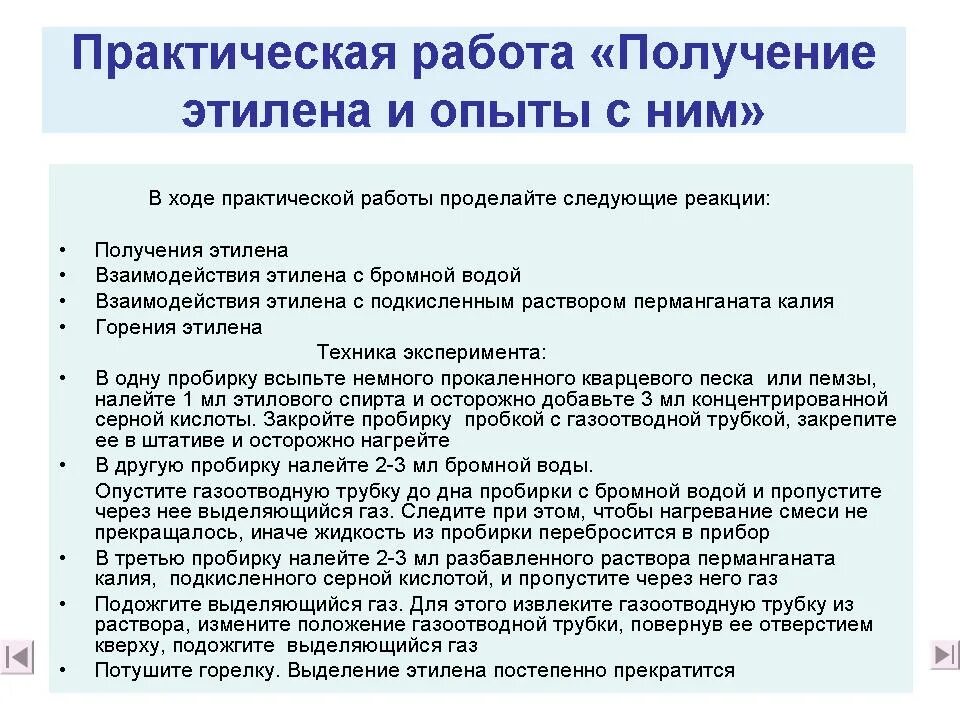 Практическая работа «Получение этилена и опыты с ним»

В ходе практической работы проделайте следующие реакции:

• Получения этилена
• Взаимодействия этилена с бромной водой
• Взаимодействия этилена с подкисленным раствором перманганата калия
• Горения этилена

Техника эксперимента:

• В одну пробирку всыпьте немного прокаленного кварцевого песка или пемзы, налейте 1 мл этилового спирта и осторожно добавьте 3 мл концентрированной серной кислоты. Закройте пробирку пробкой с газоотводной трубкой, закрепите ее в штативе и осторожно нагрейте
• В другую пробирку налейте 2-3 мл бромной воды.
Опустите газоотводную трубку до дна пробирки с бромной водой и пропустите через нее выделяющийся газ. Следите при этом, чтобы нагревание смеси не прекращалось, иначе жидкость из пробирки перебросится в прибор
• В третью пробирку налейте 2-3 мл разбавленного раствора перманганата калия, подкисленного серной кислотой, и пропустите через него газ
• Подожгите выделяющийся газ. Для этого извлеките газоотводную трубку из раствора, измените положение газоотводной трубки, повернув ее отверстием кверху, подожгите выделяющийся газ
• Потушите горелку. Выделение этилена постепенно прекратится